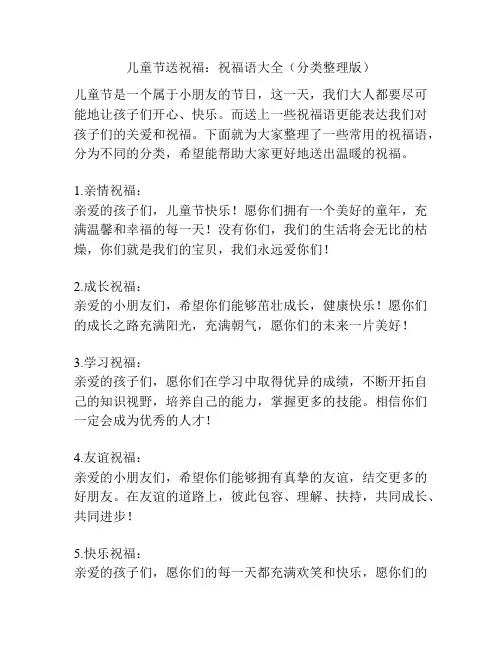 儿童节送祝福：祝福语大全（分类整理版）

儿童节是一个属于小朋友的节日，这一天，我们大人都要尽可能地让孩子们开心、快乐。而送上一些祝福语更能表达我们对孩子们的关爱和祝福。下面就为大家整理了一些常用的祝福语，分为不同的分类，希望能帮助大家更好地送出温暖的祝福。

1.亲情祝福：
亲爱的孩子们，儿童节快乐！愿你们拥有一个美好的童年，充满温馨和幸福的每一天！没有你们，我们的生活将会无比的枯燥，你们就是我们的宝贝，我们永远爱你们！

2.成长祝福：
亲爱的小朋友们，希望你们能够茁壮成长，健康快乐！愿你们的成长之路充满阳光，充满朝气，愿你们的未来一片美好！

3.学习祝福：
亲爱的孩子们，愿你们在学习中取得优异的成绩，不断开拓自己的知识视野，培养自己的能力，掌握更多的技能。相信你们一定会成为优秀的人才！

4.友谊祝福：
亲爱的小朋友们，希望你们能够拥有真挚的友谊，结交更多的好朋友。在友谊的道路上，彼此包容、理解、扶持，共同成长、共同进步！

5.快乐祝福：
亲爱的孩子们，愿你们的每一天都充满欢笑和快乐，愿你们的